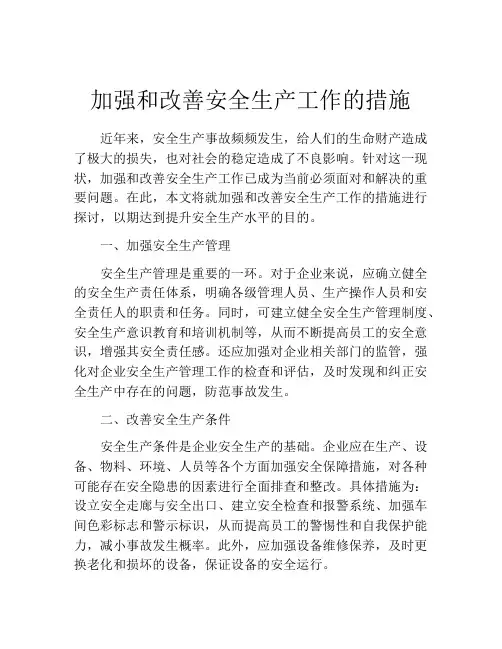 加强和改善安全生产工作的措施

近年来，安全生产事故频频发生，给人们的生命财产造成了极大的损失，也对社会的稳定造成了不良影响。针对这一现状，加强和改善安全生产工作已成为当前必须面对和解决的重要问题。在此，本文将就加强和改善安全生产工作的措施进行探讨，以期达到提升安全生产水平的目的。

一、加强安全生产管理

安全生产管理是重要的一环。对于企业来说，应确立健全的安全生产责任体系，明确各级管理人员、生产操作人员和安全责任人的职责和任务。同时，可建立健全安全生产管理制度、安全生产意识教育和培训机制等，从而不断提高员工的安全意识，增强其安全责任感。还应加强对企业相关部门的监管，强化对企业安全生产管理工作的检查和评估，及时发现和纠正安全生产中存在的问题，防范事故发生。

二、改善安全生产条件

安全生产条件是企业安全生产的基础。企业应在生产、设备、物料、环境、人员等各个方面加强安全保障措施，对各种可能存在安全隐患的因素进行全面排查和整改。具体措施为：设立安全走廊与安全出口、建立安全检查和报警系统、加强车间色彩标志和警示标识，从而提高员工的警惕性和自我保护能力，减小事故发生概率。此外，应加强设备维修保养，及时更换老化和损坏的设备，保证设备的安全运行。